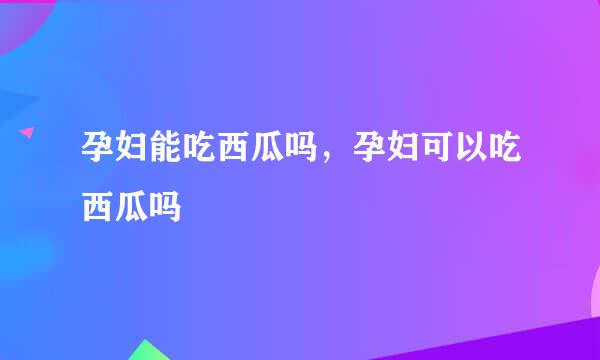 孕妇能吃西瓜吗，孕妇可以吃西瓜吗